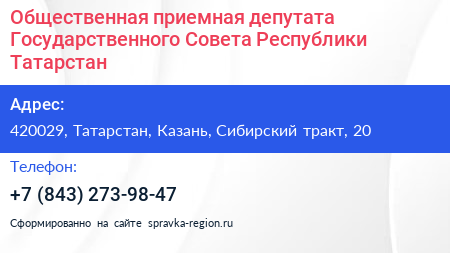 Общественная приемная депутата Государственного Совета Республики Татарстан

Адрес:

420029, Татарстан, Казань, Сибирский тракт, 20

Телефон:

+7 (843) 273-98-47

Сформированно на сайте spravka-region.ru